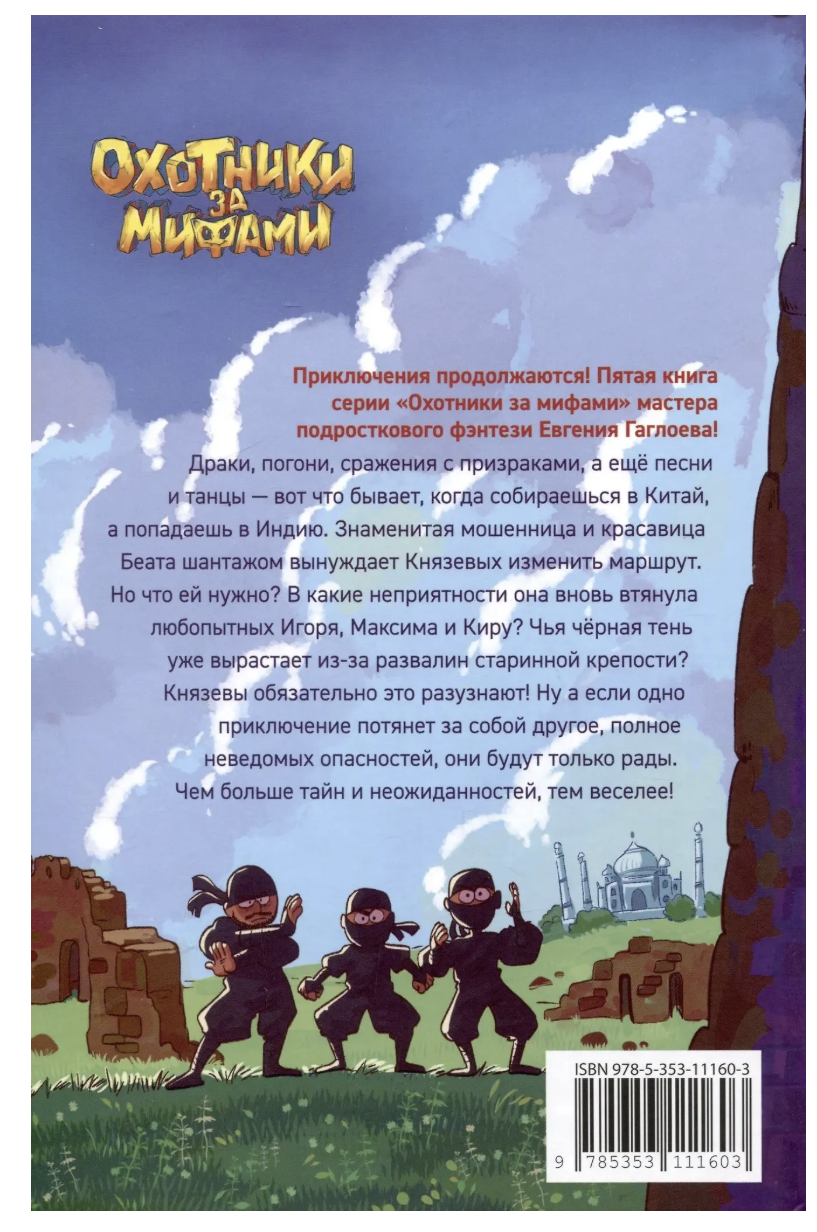 ОХОТНИКИ ЗА МИФАМИ

Приключения продолжаются! Пятая книга серии «Охотники за мифами» мастера подросткового фэнтези Евгения Гаглоева!

Драки, погони, сражения с призраками, а ещё песни и танцы — вот что бывает, когда собираешься в Китай, а попадаешь в Индию. Знаменитая мошенница и красавица Беата шантажом вынуждает Князевых изменить маршрут. Но что ей нужно? В какие неприятности она вновь втянула любопытных Игоря, Максима и Киру? Чья чёрная тень уже вырастает из-за развалин старинной крепости? Князевы обязательно это разузнают! Ну а если одно приключение потянет за собой другое, полное неведомых опасностей, они будут только рады. Чем больше тайн и неожиданностей, тем веселее!

ISBN 978-5-353-11160-3

9 785353 111603